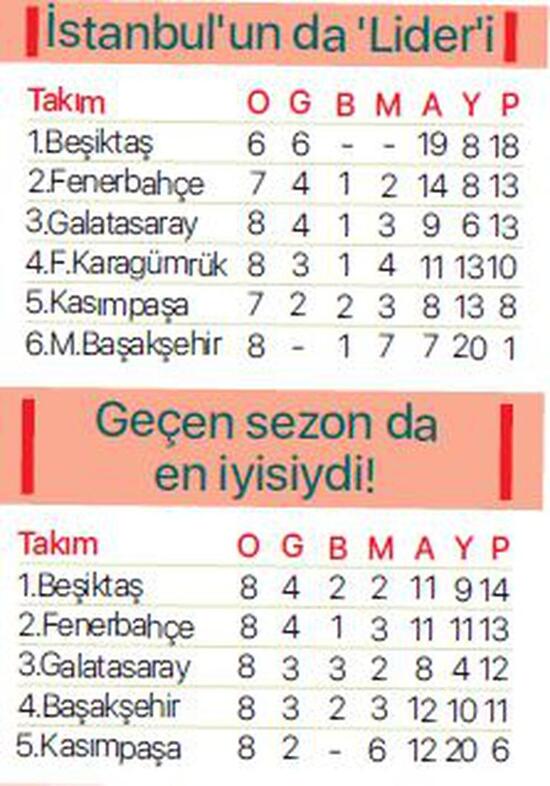 İstanbul'un da 'Lider'i

| Takım | O | G | B | M | A | Y | P |
|---|---|---|---|---|---|---|---|
| 1.Beşiktaş | 6 | 6 | - | - | 19 | 8 | 18 |
| 2.Fenerbahçe | 7 | 4 | 1 | 2 | 14 | 8 | 13 |
| 3.Galatasaray | 8 | 4 | 1 | 3 | 9 | 6 | 13 |
| 4.F.Karagümrük | 8 | 3 | 1 | 4 | 11 | 13 | 10 |
| 5.Kasımpaşa | 7 | 2 | 2 | 3 | 8 | 13 | 8 |
| 6.M.Başakşehir | 8 | - | 1 | 7 | 7 | 20 | 1 |

Geçen sezon da en iyisiydi!

| Takım | O | G | B | M | A | Y | P |
|---|---|---|---|---|---|---|---|
| 1.Beşiktaş | 8 | 4 | 2 | 2 | 11 | 9 | 14 |
| 2.Fenerbahçe | 8 | 4 | 1 | 3 | 11 | 11 | 13 |
| 3.Galatasaray | 8 | 3 | 3 | 2 | 8 | 4 | 12 |
| 4.Başakşehir | 8 | 3 | 2 | 3 | 12 | 10 | 11 |
| 5.Kasımpaşa | 8 | 2 | - | 6 | 12 | 20 | 6 |